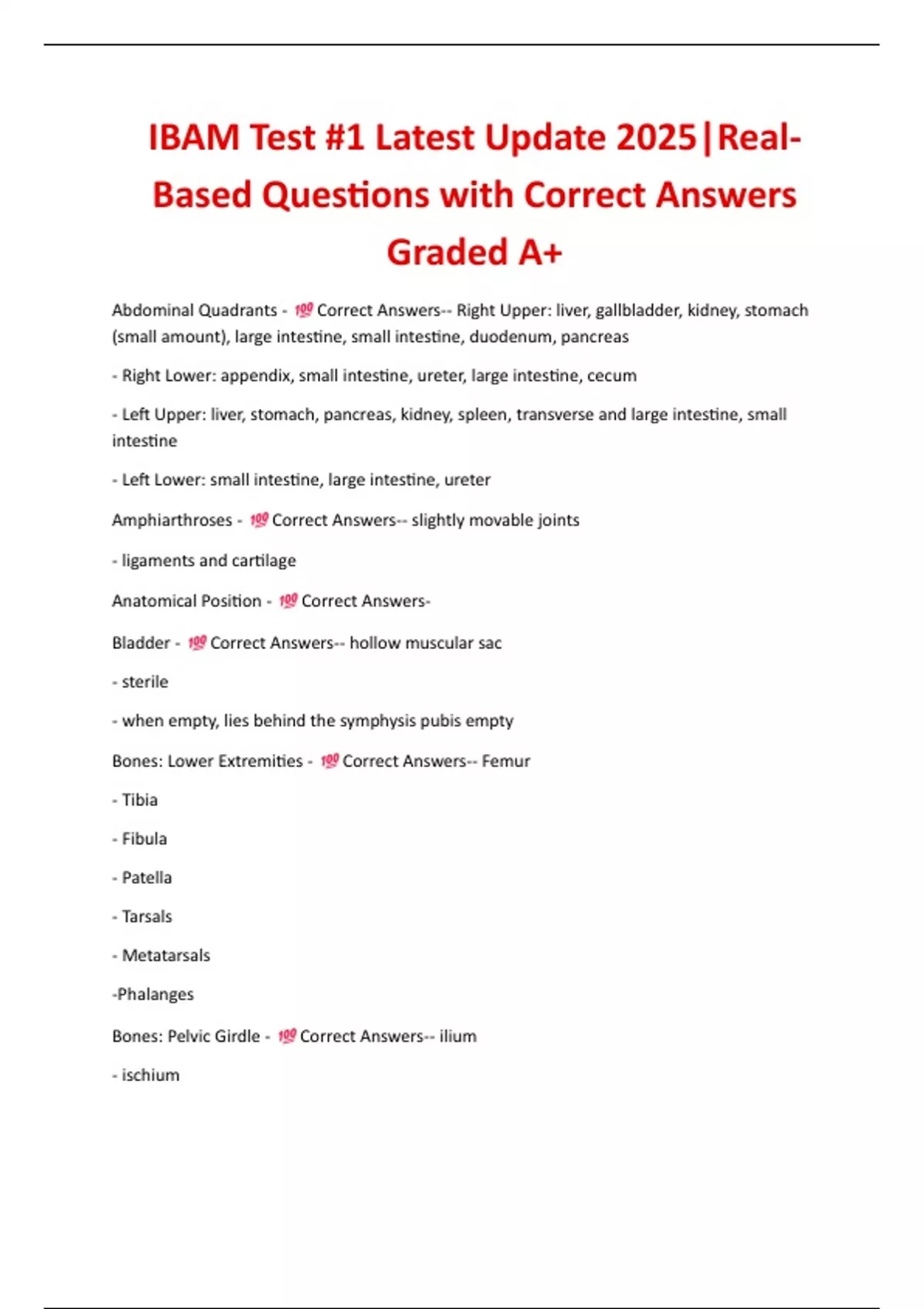 IBAM Test #1 Latest Update 2025|Real-Based Questions with Correct Answers Graded A+

Abdominal Quadrants - 💯 Correct Answers-- Right Upper: liver, gallbladder, kidney, stomach (small amount), large intestine, small intestine, duodenum, pancreas

- Right Lower: appendix, small intestine, ureter, large intestine, cecum

- Left Upper: liver, stomach, pancreas, kidney, spleen, transverse and large intestine, small intestine

- Left Lower: small intestine, large intestine, ureter

Amphiarthroses - 💯 Correct Answers-- slightly movable joints

- ligaments and cartilage

Anatomical Position - 💯 Correct Answers-

Bladder - 💯 Correct Answers-- hollow muscular sac

- sterile

- when empty, lies behind the symphysis pubis empty

Bones: Lower Extremities - 💯 Correct Answers-- Femur

- Tibia

- Fibula

- Patella

- Tarsals

- Metatarsals

-Phalanges

Bones: Pelvic Girdle - 💯 Correct Answers-- ilium

- ischium